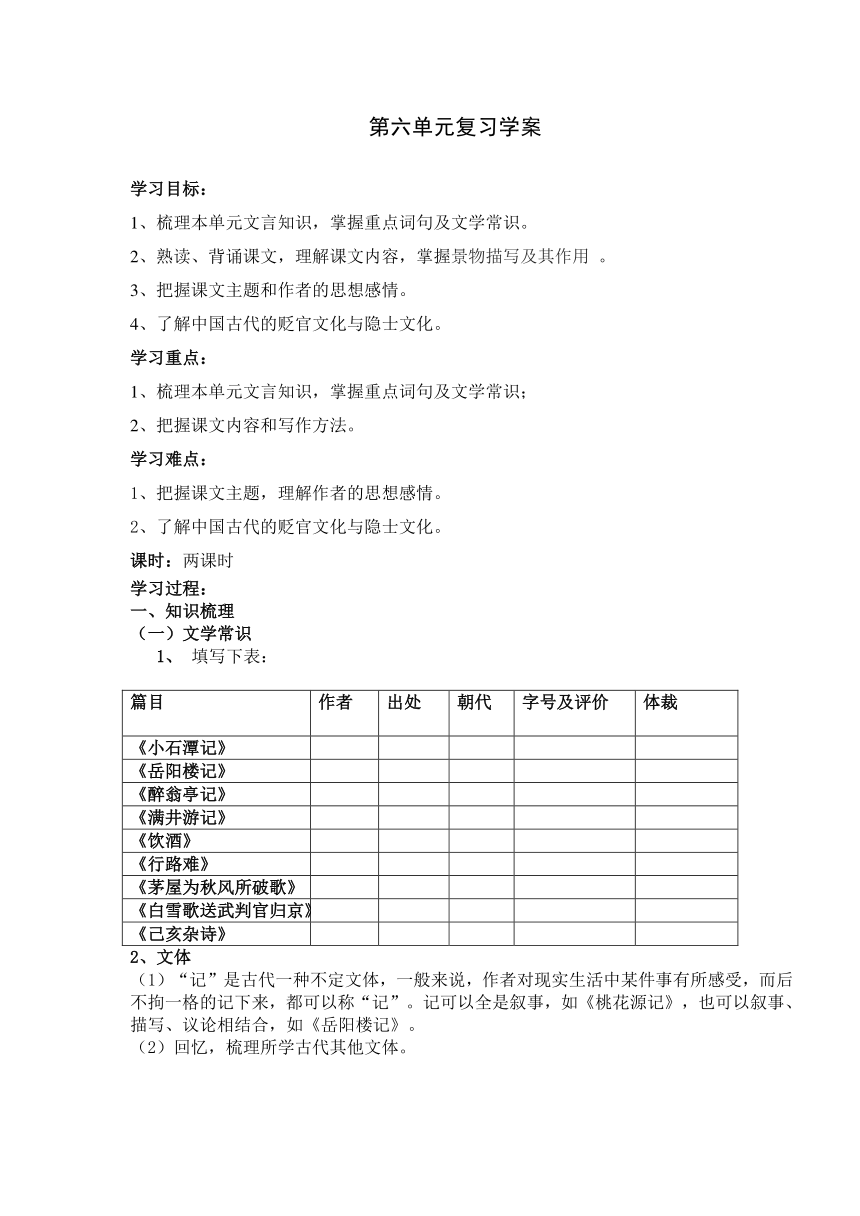 第六单元复习学案

学习目标：

1、梳理本单元文言知识，掌握重点词句及文学常识。

2、熟读、背诵课文，理解课文内容，掌握景物描写及其作用 。

3、把握课文主题和作者的思想感情。

4、了解中国古代的贬官文化与隐士文化。

学习重点：

1、梳理本单元文言知识，掌握重点词句及文学常识；

2、把握课文内容和写作方法。

学习难点：

1、把握课文主题，理解作者的思想感情。

2、了解中国古代的贬官文化与隐士文化。

课时：两课时

学习过程：

一、知识梳理

（一）文学常识

1、 填写下表：

| 篇目 | 作者 | 出处 | 朝代 | 字号及评价 | 体裁 |
|---|---|---|---|---|---|
| 《小石潭记》 | | | | | |
| 《岳阳楼记》 | | | | | |
| 《醉翁亭记》 | | | | | |
| 《满井游记》 | | | | | |
| 《饮酒》 | | | | | |
| 《行路难》 | | | | | |
| 《茅屋为秋风所破歌》 | | | | | |
| 《白雪歌送武判官归京》 | | | | | |
| 《己亥杂诗》 | | | | | |

2、文体

（1）“记”是古代一种不定文体，一般来说，作者对现实生活中某件事有所感受，而后不拘一格的记下来，都可以称“记”。记可以全是叙事，如《桃花源记》，也可以叙事、描写、议论相结合，如《岳阳楼记》。

（2）回忆，梳理所学古代其他文体。